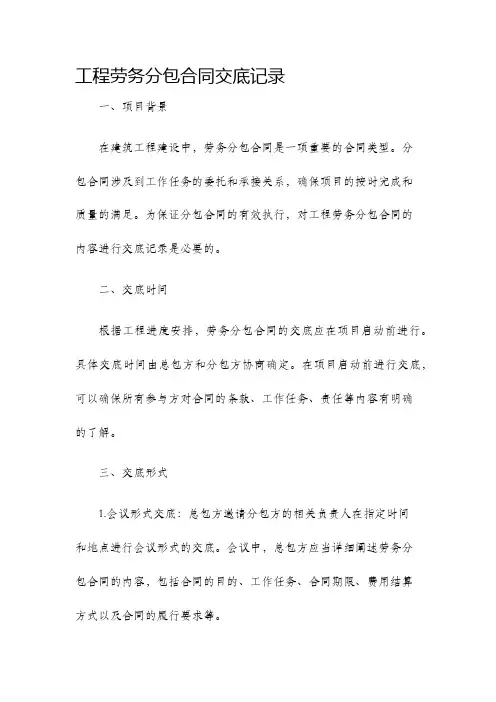 工程劳务分包合同交底记录

一、项目背景

在建筑工程建设中，劳务分包合同是一项重要的合同类型。分包合同涉及到工作任务的委托和承接关系，确保项目的按时完成和质量的满足。为保证分包合同的有效执行，对工程劳务分包合同的内容进行交底记录是必要的。

二、交底时间

根据工程进度安排，劳务分包合同的交底应在项目启动前进行。具体交底时间由总包方和分包方协商确定。在项目启动前进行交底，可以确保所有参与方对合同的条款、工作任务、责任等内容有明确的了解。

三、交底形式

1.会议形式交底：总包方邀请分包方的相关负责人在指定时间和地点进行会议形式的交底。会议中，总包方应当详细阐述劳务分包合同的内容，包括合同的目的、工作任务、合同期限、费用结算方式以及合同的履行要求等。